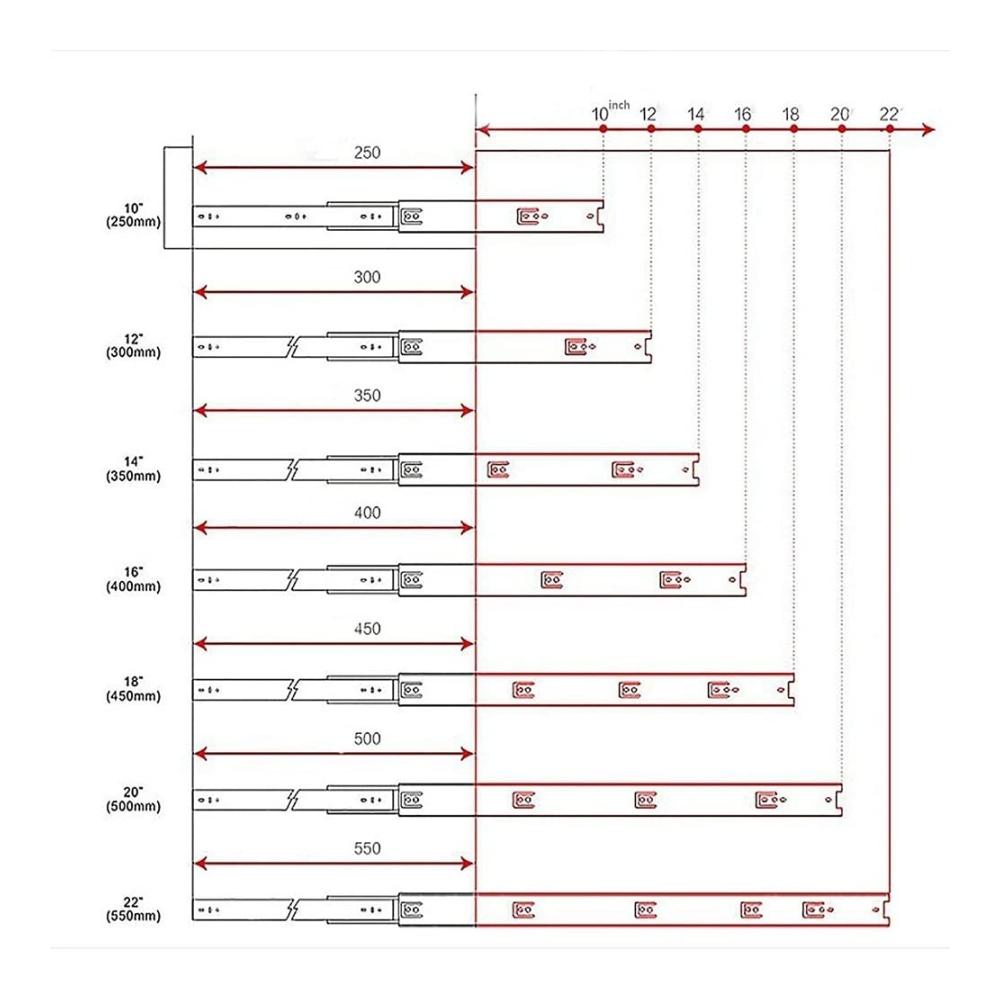 10 inch 12 14 16 18 20 22

250

10"
(250mm)

300

12"
(300mm)

350

14"
(350mm)

400

16"
(400mm)

450

18"
(450mm)

500

20"
(500mm)

550

22"
(550mm)